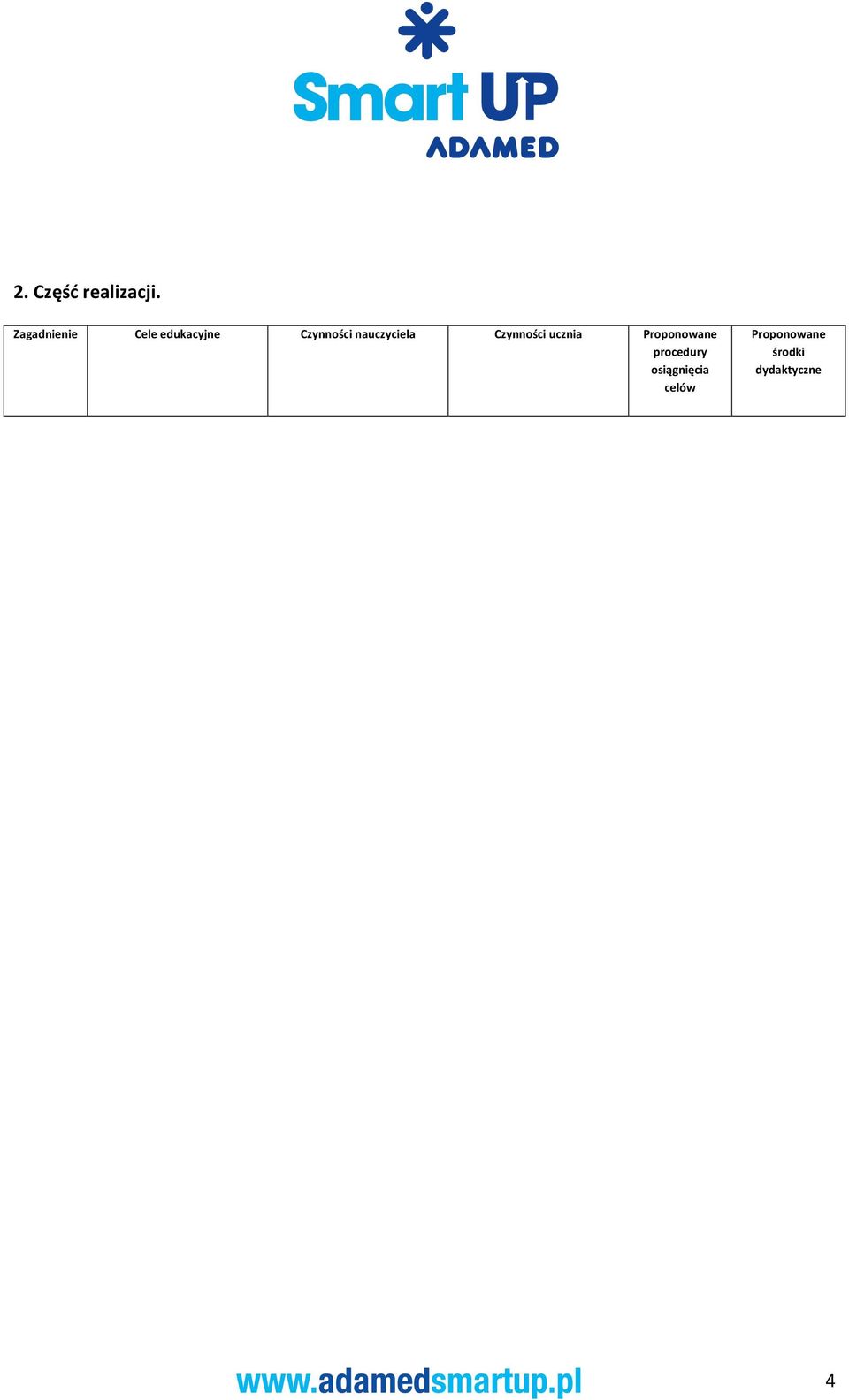 Smart UP
ADAMED

2. Część realizacji.

| Zagadnienie | Cele edukacyjne | Czynności nauczyciela | Czynności ucznia | Proponowane procedury osiągnięcia celów | Proponowane środki dydaktyczne |
|---|---|---|---|---|---|

www.adamedsmartup.pl

4